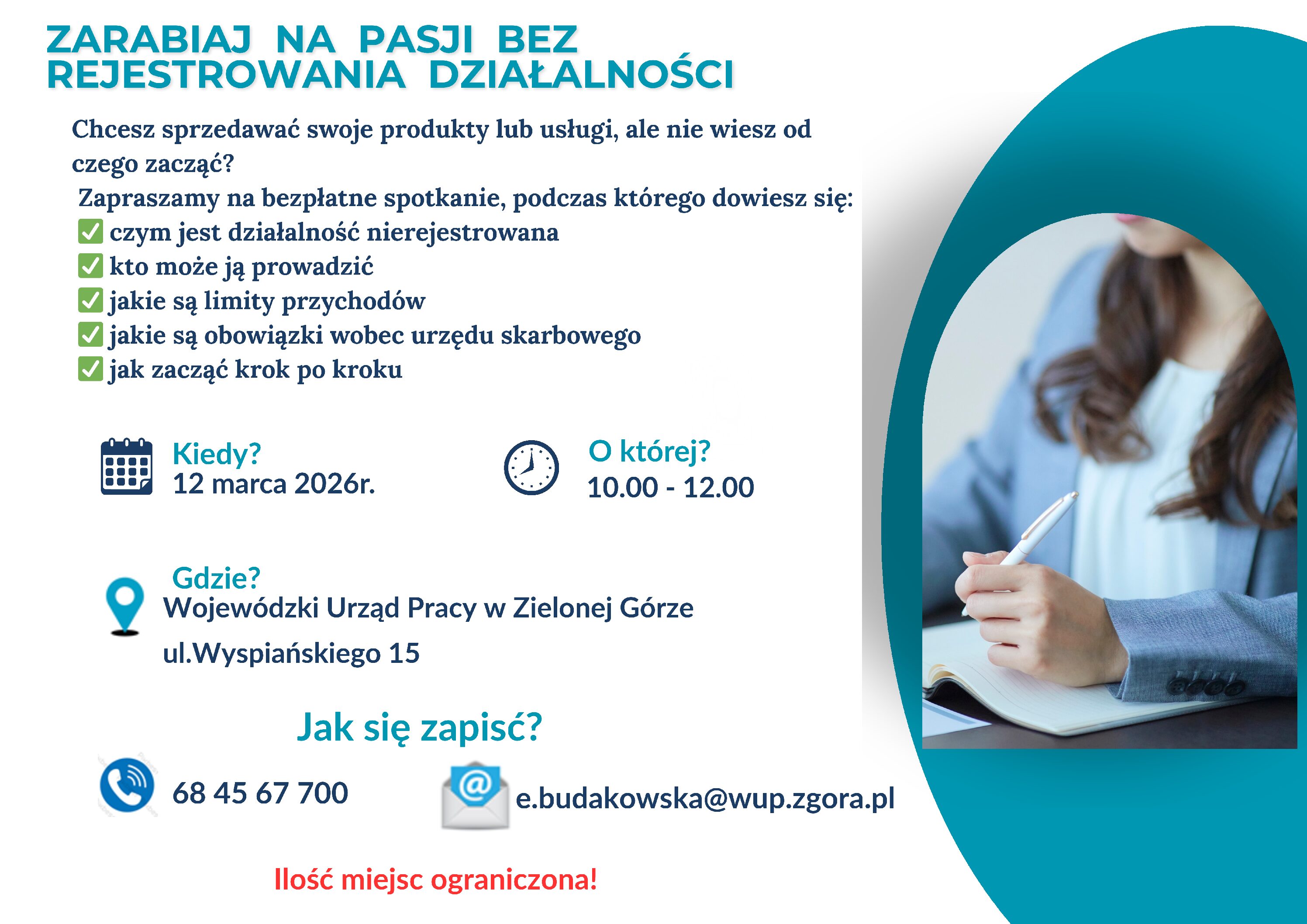 ZARABIAJ NA PASJI BEZ REJESTROWANIA DZIAŁALNOŚCI

Chcesz sprzedawać swoje produkty lub usługi, ale nie wiesz od czego zacząć?

Zapraszamy na bezpłatne spotkanie, podczas którego dowiesz się:
☑ czym jest działalność nierejestrowana
☑ kto może ją prowadzić
☑ jakie są limity przychodów
☑ jakie są obowiązki wobec urzędu skarbowego
☑ jak zacząć krok po kroku

Kiedy?
12 marca 2026r.

O której?
10.00 - 12.00

Gdzie?
Wojewódzki Urząd Pracy w Zielonej Górze
ul.Wyspiańskiego 15

Jak się zapisć?

68 45 67 700

e.budakowska@wup.zgora.pl

Ilość miejsc ograniczona!